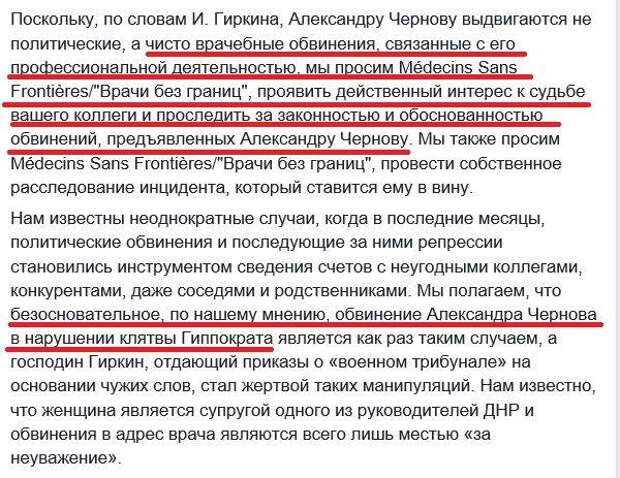 Поскольку, по словам И. Гиркина, Александру Чернову выдвигаются не политические, а чисто врачебные обвинения, связанные с его профессиональной деятельностью, мы просим Médecins Sans Frontières/"Врачи без границ", проявить действенный интерес к судьбе вашего коллеги и проследить за законностью и обоснованностью обвинений, предъявленных Александру Чернову. Мы также просим Médecins Sans Frontières/"Врачи без границ", провести собственное расследование инцидента, который ставится ему в вину.

Нам известны неоднократные случаи, когда в последние месяцы, политические обвинения и последующие за ними репрессии становились инструментом сведения счетов с неугодными коллегами, конкурентами, даже соседями и родственниками. Мы полагаем, что безосновательное, по нашему мнению, обвинение Александра Чернова в нарушении клятвы Гиппократа является как раз таким случаем, а господин Гиркин, отдающий приказы о «военном трибунале» на основании чужих слов, стал жертвой таких манипуляций. Нам известно, что женщина является супругой одного из руководителей ДНР и обвинения в адрес врача являются всего лишь местью «за неуважение».